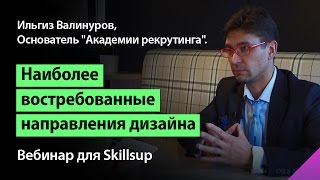 Ильгиз Валинуров,
Основатель "Академии рекрутинга".

Наиболее востребованные направления дизайна

Вебинар для Skillsup